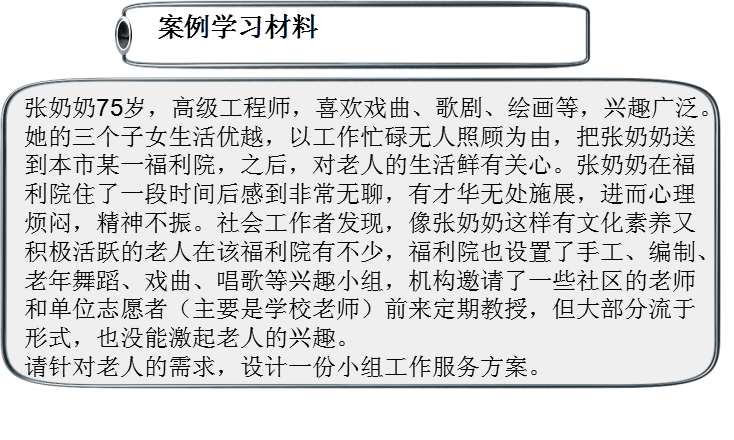 案例学习材料

张奶奶75岁，高级工程师，喜欢戏曲、歌剧、绘画等，兴趣广泛。她的三个子女生活优越，以工作忙碌无人照顾为由，把张奶奶送到本市某一福利院，之后，对老人的生活鲜有关心。张奶奶在福利院住了一段时间后感到非常无聊，有才华无处施展，进而心理烦闷，精神不振。社会工作者发现，像张奶奶这样有文化素养又积极活跃的老人在该福利院有不少，福利院也设置了手工、编制、老年舞蹈、戏曲、唱歌等兴趣小组，机构邀请了一些社区的老师和单位志愿者（主要是学校老师）前来定期教授，但大部分流于形式，也没能激起老人的兴趣。

请针对老人的需求，设计一份小组工作服务方案。